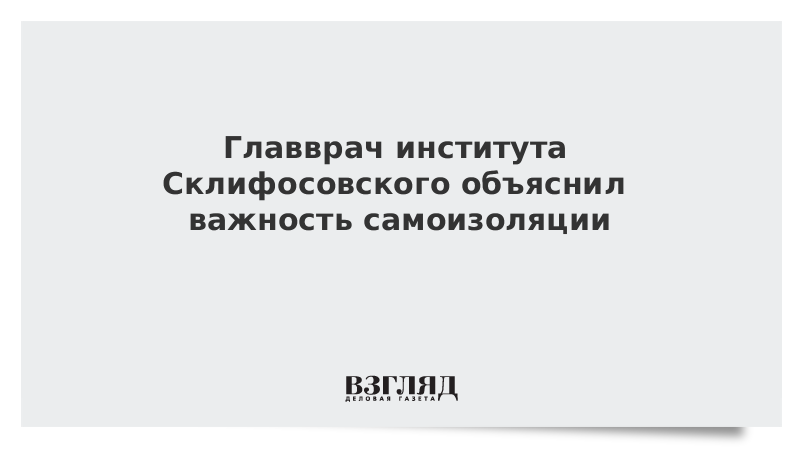 Главврач института Склифосовского объяснил важность самоизоляции

ВЗГЛЯД
ДЕЛОВАЯ ГАЗЕТА